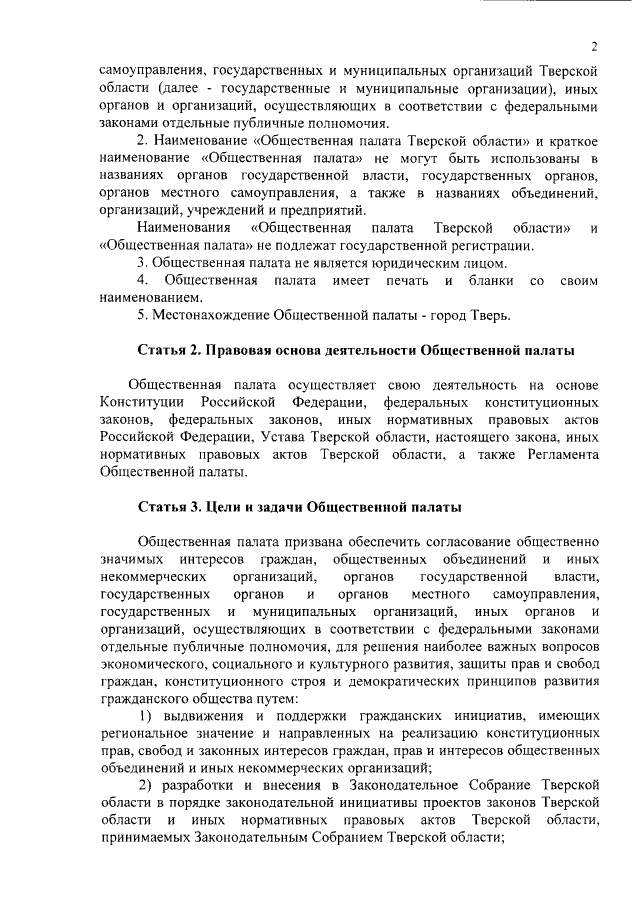 2

самоуправления, государственных и муниципальных организаций Тверской области (далее - государственные и муниципальные организации), иных органов и организаций, осуществляющих в соответствии с федеральными законами отдельные публичные полномочия.

2. Наименование «Общественная палата Тверской области» и краткое наименование «Общественная палата» не могут быть использованы в названиях органов государственной власти, государственных органов, органов местного самоуправления, а также в названиях объединений, организаций, учреждений и предприятий.

Наименования «Общественная палата Тверской области» и «Общественная палата» не подлежат государственной регистрации.

3. Общественная палата не является юридическим лицом.

4. Общественная палата имеет печать и бланки со своим наименованием.

5. Местонахождение Общественной палаты - город Тверь.

Статья 2. Правовая основа деятельности Общественной палаты

Общественная палата осуществляет свою деятельность на основе Конституции Российской Федерации, федеральных конституционных законов, федеральных законов, иных нормативных правовых актов Российской Федерации, Устава Тверской области, настоящего закона, иных нормативных правовых актов Тверской области, а также Регламента Общественной палаты.

Статья 3. Цели и задачи Общественной палаты

Общественная палата призвана обеспечить согласование общественно значимых интересов граждан, общественных объединений и иных некоммерческих организаций, органов государственной власти, государственных органов и органов местного самоуправления, государственных и муниципальных организаций, иных органов и организаций, осуществляющих в соответствии с федеральными законами отдельные публичные полномочия, для решения наиболее важных вопросов экономического, социального и культурного развития, защиты прав и свобод граждан, конституционного строя и демократических принципов развития гражданского общества путем:

1) выдвижения и поддержки гражданских инициатив, имеющих региональное значение и направленных на реализацию конституционных прав, свобод и законных интересов граждан, прав и интересов общественных объединений и иных некоммерческих организаций;

2) разработки и внесения в Законодательное Собрание Тверской области в порядке законодательной инициативы проектов законов Тверской области и иных нормативных правовых актов Тверской области, принимаемых Законодательным Собранием Тверской области;